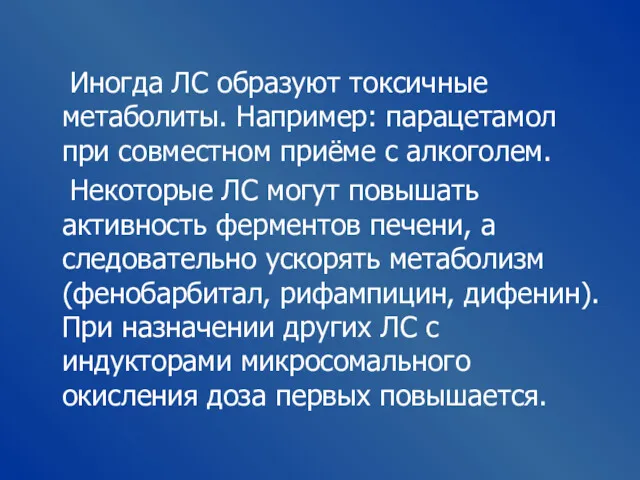 Иногда ЛС образуют токсичные метаболиты. Например: парацетамол при совместном приёме с алкоголем.

Некоторые ЛС могут повышать активность ферментов печени, а следовательно ускорять метаболизм (фенобарбитал, рифампицин, дифенин). При назначении других ЛС с индукторами микросомального окисления доза первых повышается.